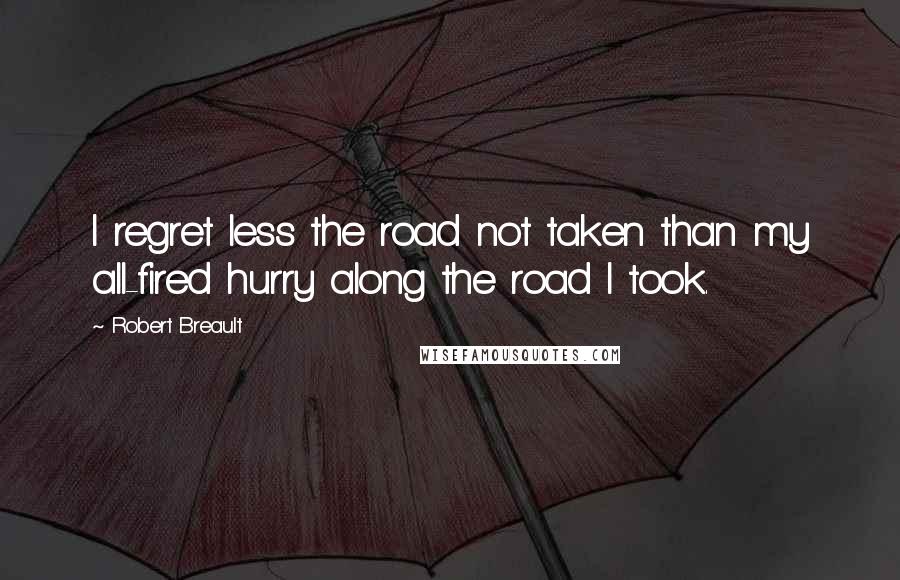 I regret less the road not taken than my all-fired hurry along the road I took.

~ Robert Breault

WISEFAMOUSQUOTES.COM